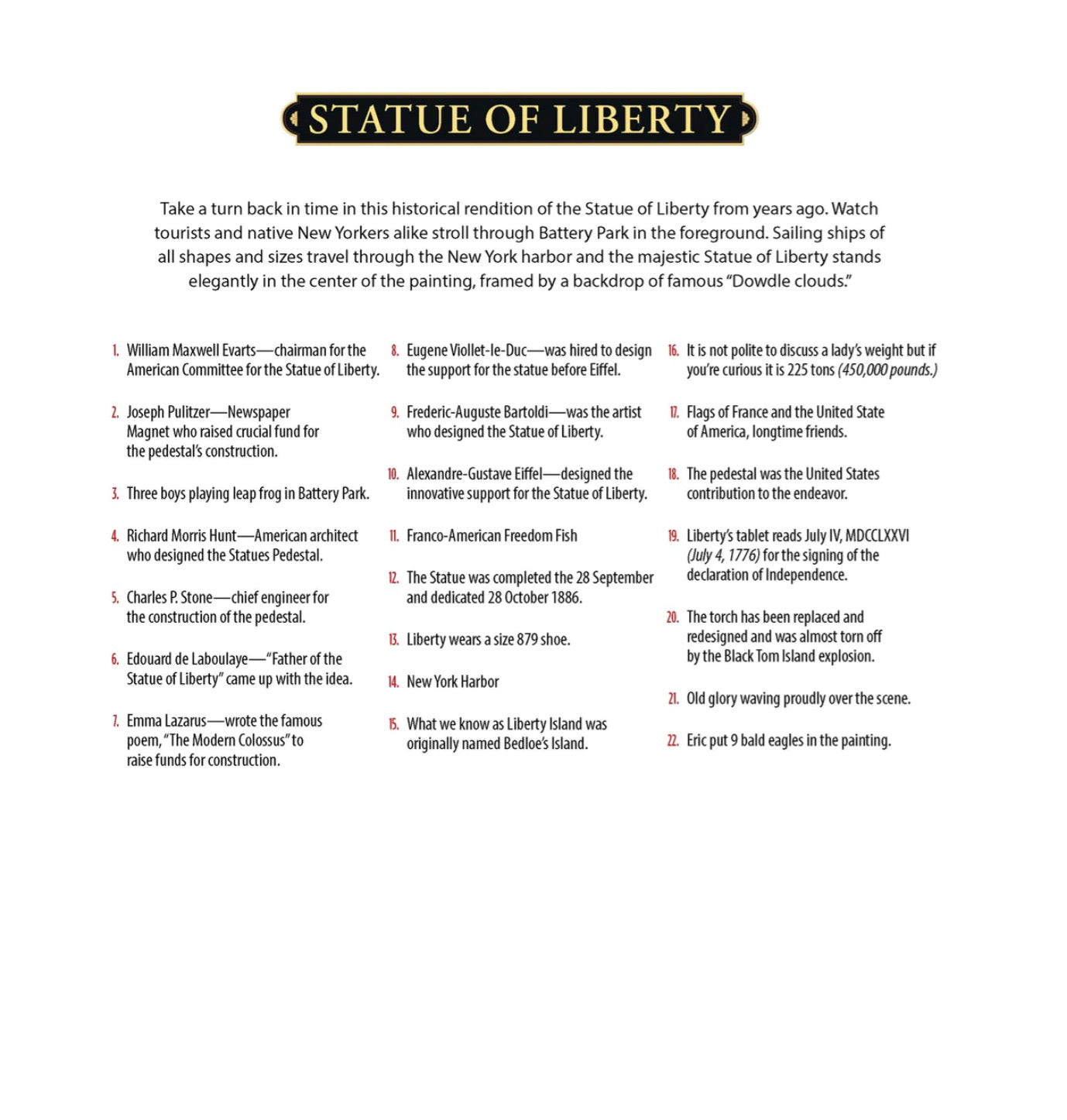 STATUE OF LIBERTY

Take a turn back in time in this historical rendition of the Statue of Liberty from years ago. Watch tourists and native New Yorkers alike stroll through Battery Park in the foreground. Sailing ships of all shapes and sizes travel through the New York harbor and the majestic Statue of Liberty stands elegantly in the center of the painting, framed by a backdrop of famous "Dowdle clouds."

1. William Maxwell Evarts—chairman for the American Committee for the Statue of Liberty.

2. Joseph Pulitzer—Newspaper Magnet who raised crucial fund for the pedestal's construction.

3. Three boys playing leap frog in Battery Park.

4. Richard Morris Hunt—American architect who designed the Statues Pedestal.

5. Charles P. Stone—chief engineer for the construction of the pedestal.

6. Edouard de Laboulaye—"Father of the Statue of Liberty" came up with the idea.

7. Emma Lazarus—wrote the famous poem, "The Modern Colossus" to raise funds for construction.

8. Eugene Viollet-le-Duc—was hired to design the support for the statue before Eiffel.

9. Frederic-Auguste Bartoldi—was the artist who designed the Statue of Liberty.

10. Alexandre-Gustave Eiffel—designed the innovative support for the Statue of Liberty.

11. Franco-American Freedom Fish

12. The Statue was completed the 28 September and dedicated 28 October 1886.

13. Liberty wears a size 879 shoe.

14. New York Harbor

15. What we know as Liberty Island was originally named Bedloe's Island.

16. It is not polite to discuss a lady's weight but if you're curious it is 225 tons (450,000 pounds.)

17. Flags of France and the United State of America, longtime friends.

18. The pedestal was the United States contribution to the endeavor.

19. Liberty's tablet reads July IV, MDCCLXXVI (July 4, 1776) for the signing of the declaration of Independence.

20. The torch has been replaced and redesigned and was almost torn off by the Black Tom Island explosion.

21. Old glory waving proudly over the scene.

22. Eric put 9 bald eagles in the painting.